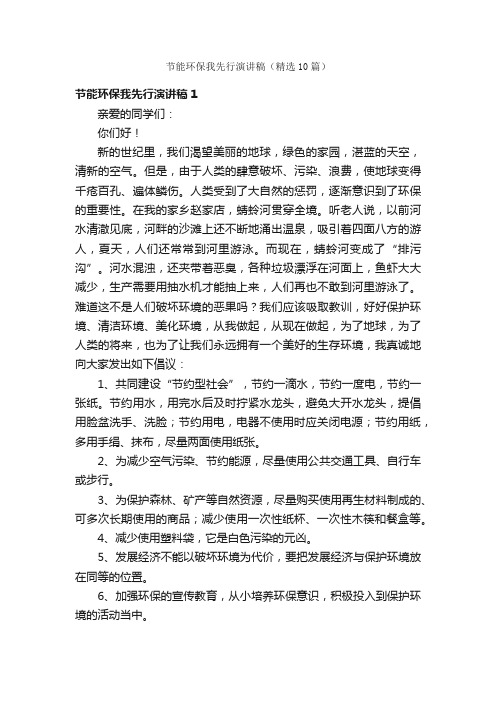 节能环保我先行演讲稿（精选10篇）

节能环保我先行演讲稿1

亲爱的同学们：

你们好！

新的世纪里，我们渴望美丽的地球，绿色的家园，湛蓝的天空，清新的空气。但是，由于人类的肆意破坏、污染、浪费，使地球变得千疮百孔、遍体鳞伤。人类受到了大自然的惩罚，逐渐意识到了环保的重要性。在我的家乡赵家店，蜻蛉河贯穿全境。听老人说，以前河水清澈见底，河畔的沙滩上还不断地涌出温泉，吸引着四面八方的游人，夏天，人们还常常到河里游泳。而现在，蜻蛉河变成了“排污沟”。河水混浊，还夹带着恶臭，各种垃圾漂浮在河面上，鱼虾大大减少，生产需要用抽水机才能抽上来，人们再也不敢到河里游泳了。难道这不是人们破坏环境的恶果吗？我们应该吸取教训，好好保护环境、清洁环境、美化环境，从我做起，从现在做起，为了地球，为了人类的将来，也为了让我们永远拥有一个美好的生存环境，我真诚地向大家发出如下倡议：

1、共同建设“节约型社会”，节约一滴水，节约一度电，节约一张纸。节约用水，用完水后及时拧紧水龙头，避免大开水龙头，提倡用脸盆洗手、洗脸；节约用电，电器不使用时应关闭电源；节约用纸，多用手绢、抹布，尽量两面使用纸张。

2、为减少空气污染、节约能源，尽量使用公共交通工具、自行车或步行。

3、为保护森林、矿产等自然资源，尽量购买使用再生材料制成的、可多次长期使用的商品；减少使用一次性纸杯、一次性木筷和餐盒等。

4、减少使用塑料袋，它是白色污染的元凶。

5、发展经济不能以破坏环境为代价，要把发展经济与保护环境放在同等的位置。

6、加强环保的宣传教育，从小培养环保意识，积极投入到保护环境的活动当中。